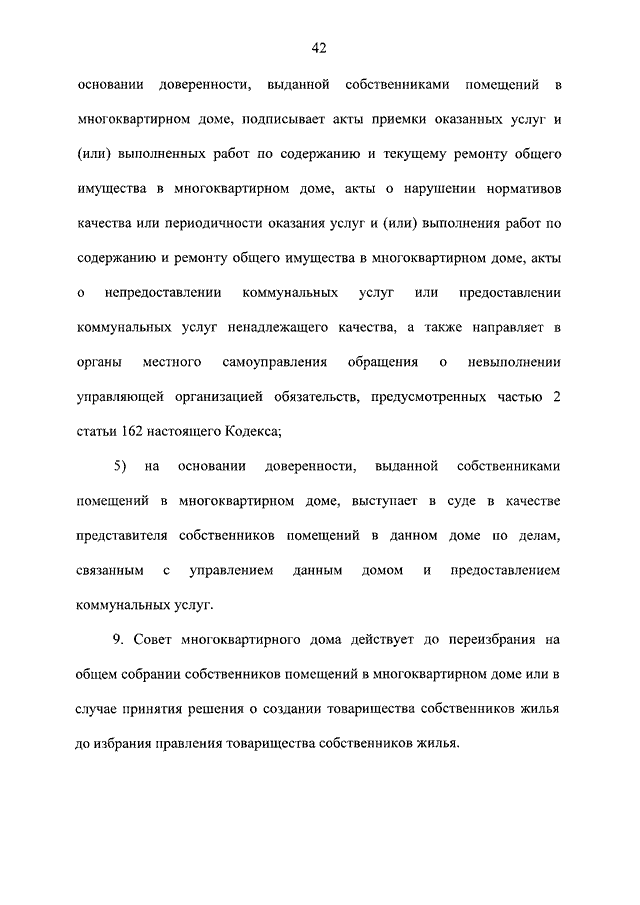 42

основании доверенности, выданной собственниками помещений в многоквартирном доме, подписывает акты приемки оказанных услуг и (или) выполненных работ по содержанию и текущему ремонту общего имущества в многоквартирном доме, акты о нарушении нормативов качества или периодичности оказания услуг и (или) выполнения работ по содержанию и ремонту общего имущества в многоквартирном доме, акты о непредоставлении коммунальных услуг или предоставлении коммунальных услуг ненадлежащего качества, а также направляет в органы местного самоуправления обращения о невыполнении управляющей организацией обязательств, предусмотренных частью 2 статьи 162 настоящего Кодекса;

5) на основании доверенности, выданной собственниками помещений в многоквартирном доме, выступает в суде в качестве представителя собственников помещений в данном доме по делам, связанным с управлением данным домом и предоставлением коммунальных услуг.

9. Совет многоквартирного дома действует до переизбрания на общем собрании собственников помещений в многоквартирном доме или в случае принятия решения о создании товарищества собственников жилья до избрания правления товарищества собственников жилья.